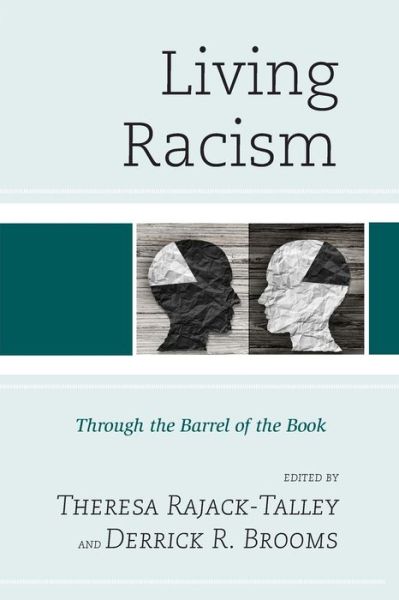 Living Racism

Through the Barrel of the Book

EDITED BY
THERESA RAJACK-TALLEY
AND DERRICK R. BROOMS